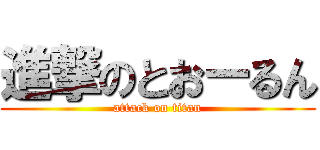 進撃のとおーるん
attack on titan